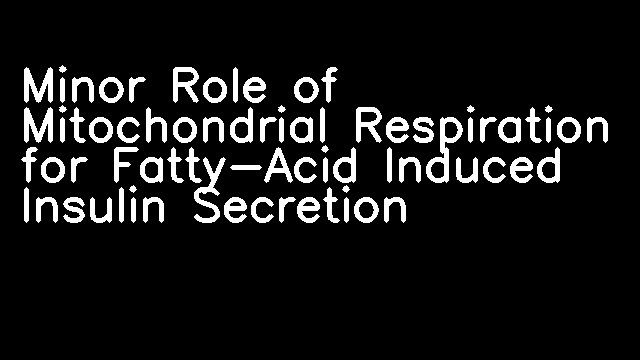 Minor Role of Mitochondrial Respiration for Fatty-Acid Induced Insulin Secretion